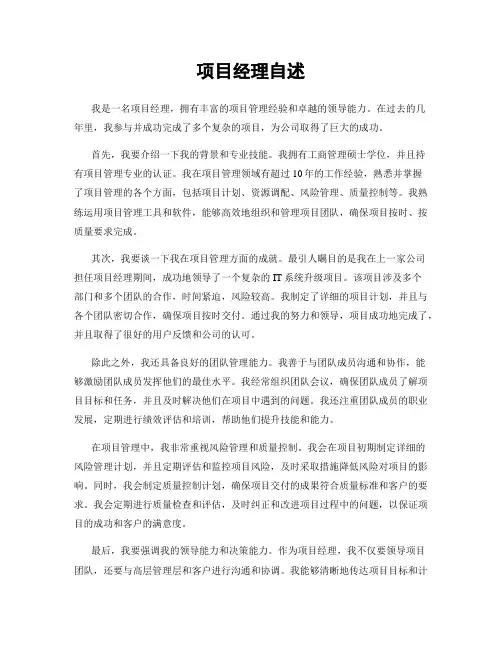 项目经理自述

我是一名项目经理，拥有丰富的项目管理经验和卓越的领导能力。在过去的几年里，我参与并成功完成了多个复杂的项目，为公司取得了巨大的成功。

首先，我要介绍一下我的背景和专业技能。我拥有工商管理硕士学位，并且持有项目管理专业的认证。我在项目管理领域有超过10年的工作经验，熟悉并掌握了项目管理的各个方面，包括项目计划、资源调配、风险管理、质量控制等。我熟练运用项目管理工具和软件，能够高效地组织和管理项目团队，确保项目按时、按质量要求完成。

其次，我要谈一下我在项目管理方面的成就。最引人瞩目的是我在上一家公司担任项目经理期间，成功地领导了一个复杂的IT系统升级项目。该项目涉及多个部门和多个团队的合作，时间紧迫，风险较高。我制定了详细的项目计划，并且与各个团队密切合作，确保项目按时交付。通过我的努力和领导，项目成功地完成了，并且取得了很好的用户反馈和公司的认可。

除此之外，我还具备良好的团队管理能力。我善于与团队成员沟通和协作，能够激励团队成员发挥他们的最佳水平。我经常组织团队会议，确保团队成员了解项目目标和任务，并且及时解决他们在项目中遇到的问题。我还注重团队成员的职业发展，定期进行绩效评估和培训，帮助他们提升技能和能力。

在项目管理中，我非常重视风险管理和质量控制。我会在项目初期制定详细的风险管理计划，并且定期评估和监控项目风险，及时采取措施降低风险对项目的影响。同时，我会制定质量控制计划，确保项目交付的成果符合质量标准和客户的要求。我会定期进行质量检查和评估，及时纠正和改进项目过程中的问题，以保证项目的成功和客户的满意度。

最后，我要强调我的领导能力和决策能力。作为项目经理，我不仅要领导项目团队，还要与高层管理层和客户进行沟通和协调。我能够清晰地传达项目目标和计